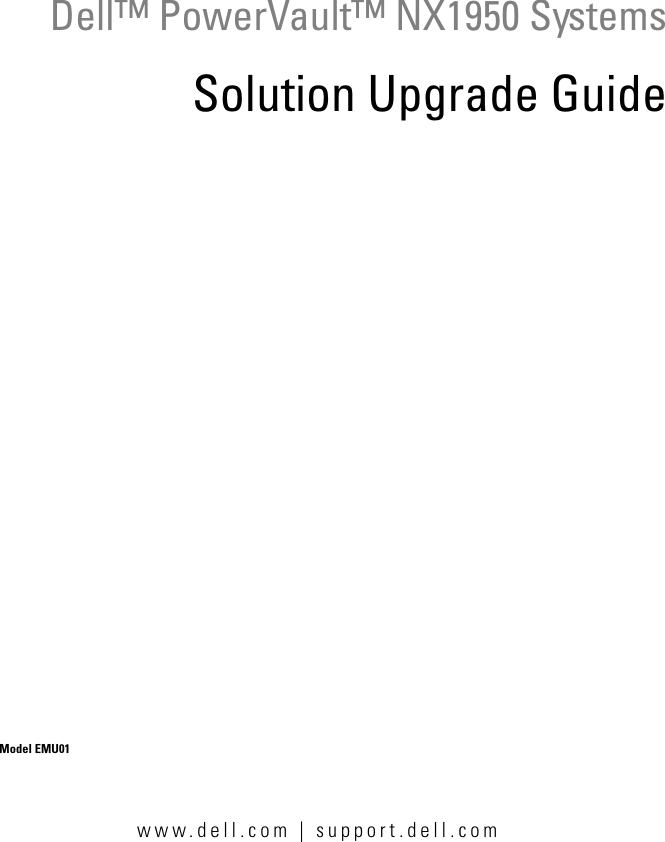 Dell™ PowerVault™ NX1950 Systems

Solution Upgrade Guide

Model EMU01

www.dell.com | support.dell.com